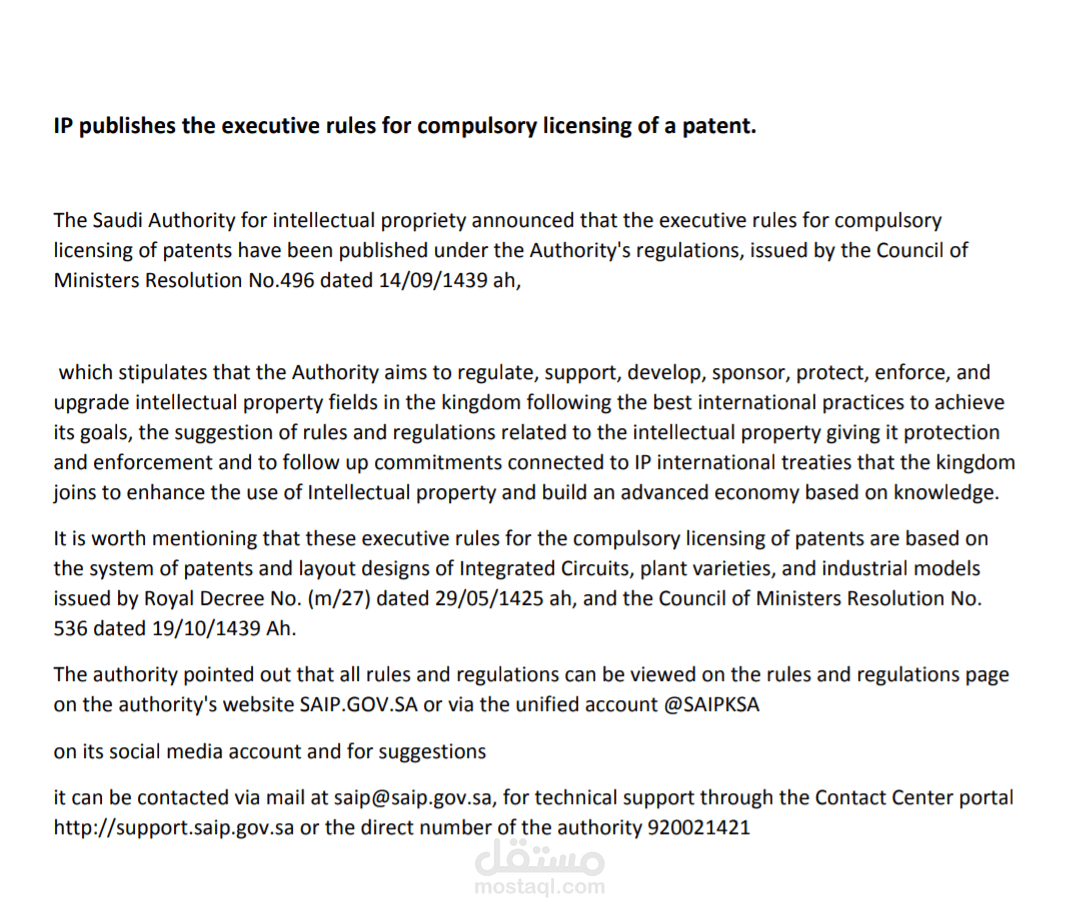 IP publishes the executive rules for compulsory licensing of a patent.

The Saudi Authority for intellectual propriety announced that the executive rules for compulsory licensing of patents have been published under the Authority's regulations, issued by the Council of Ministers Resolution No.496 dated 14/09/1439 ah,

which stipulates that the Authority aims to regulate, support, develop, sponsor, protect, enforce, and upgrade intellectual property fields in the kingdom following the best international practices to achieve its goals, the suggestion of rules and regulations related to the intellectual property giving it protection and enforcement and to follow up commitments connected to IP international treaties that the kingdom joins to enhance the use of Intellectual property and build an advanced economy based on knowledge.

It is worth mentioning that these executive rules for the compulsory licensing of patents are based on the system of patents and layout designs of Integrated Circuits, plant varieties, and industrial models issued by Royal Decree No. (m/27) dated 29/05/1425 ah, and the Council of Ministers Resolution No. 536 dated 19/10/1439 Ah.

The authority pointed out that all rules and regulations can be viewed on the rules and regulations page on the authority's website SAIP.GOV.SA or via the unified account @SAIPKSA

on its social media account and for suggestions

it can be contacted via mail at saip@saip.gov.sa, for technical support through the Contact Center portal http://support.saip.gov.sa or the direct number of the authority 920021421

مستقل
mostaql.com